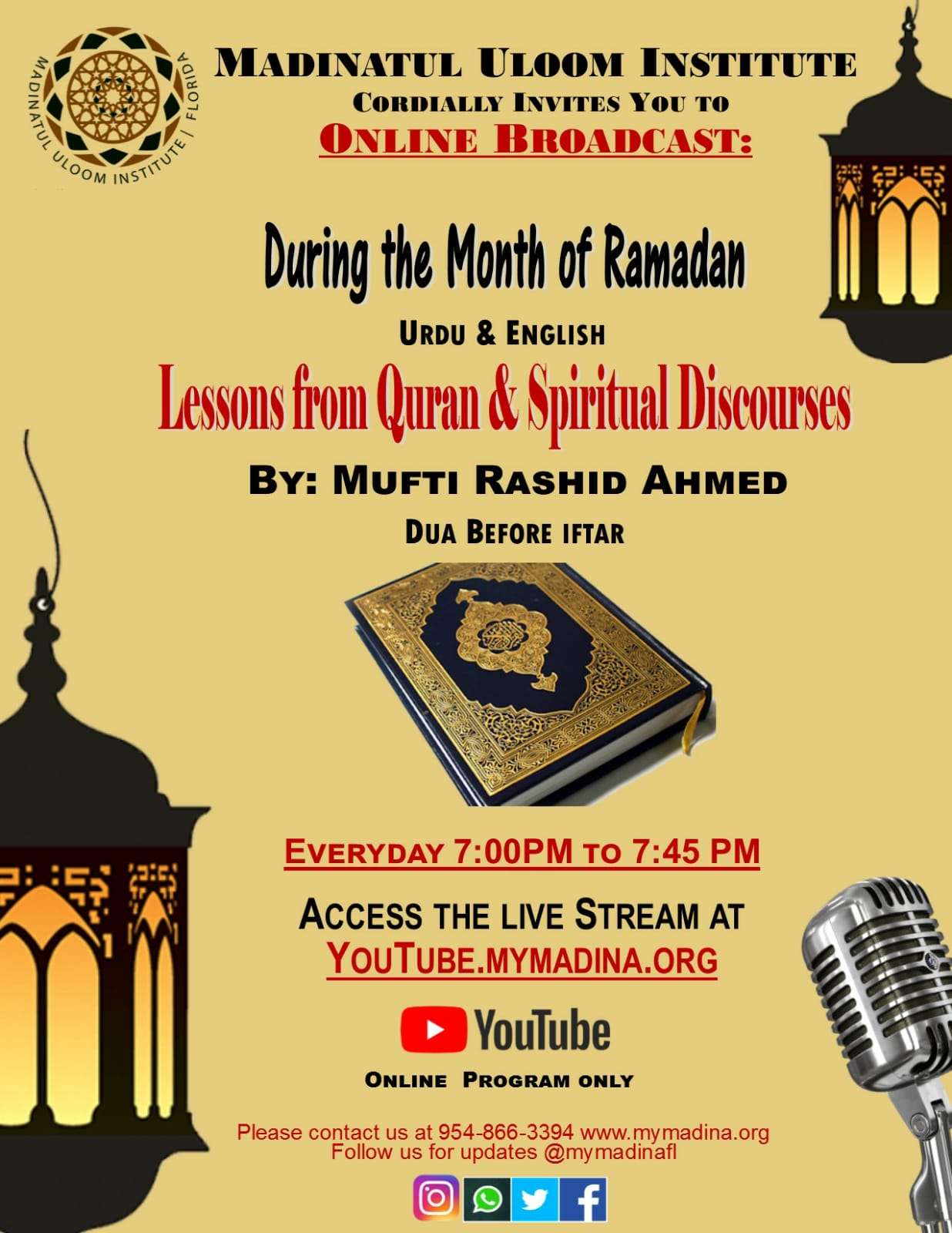 MADINATUL ULOOM INSTITUTE | FLORIDA

MADINATUL ULOOM INSTITUTE
CORDIALLY INVITES YOU TO
ONLINE BROADCAST:

During the Month of Ramadan

URDU & ENGLISH
Lessons from Quran & Spiritual Discourses

BY: MUFTI RASHID AHMED

DUA BEFORE IFTAR

EVERYDAY 7:00PM TO 7:45 PM

ACCESS THE LIVE STREAM AT
YOUTUBE.MYMADINA.ORG

YouTube

ONLINE PROGRAM ONLY

Please contact us at 954-866-3394 www.mymadina.org
Follow us for updates @mymadinafl